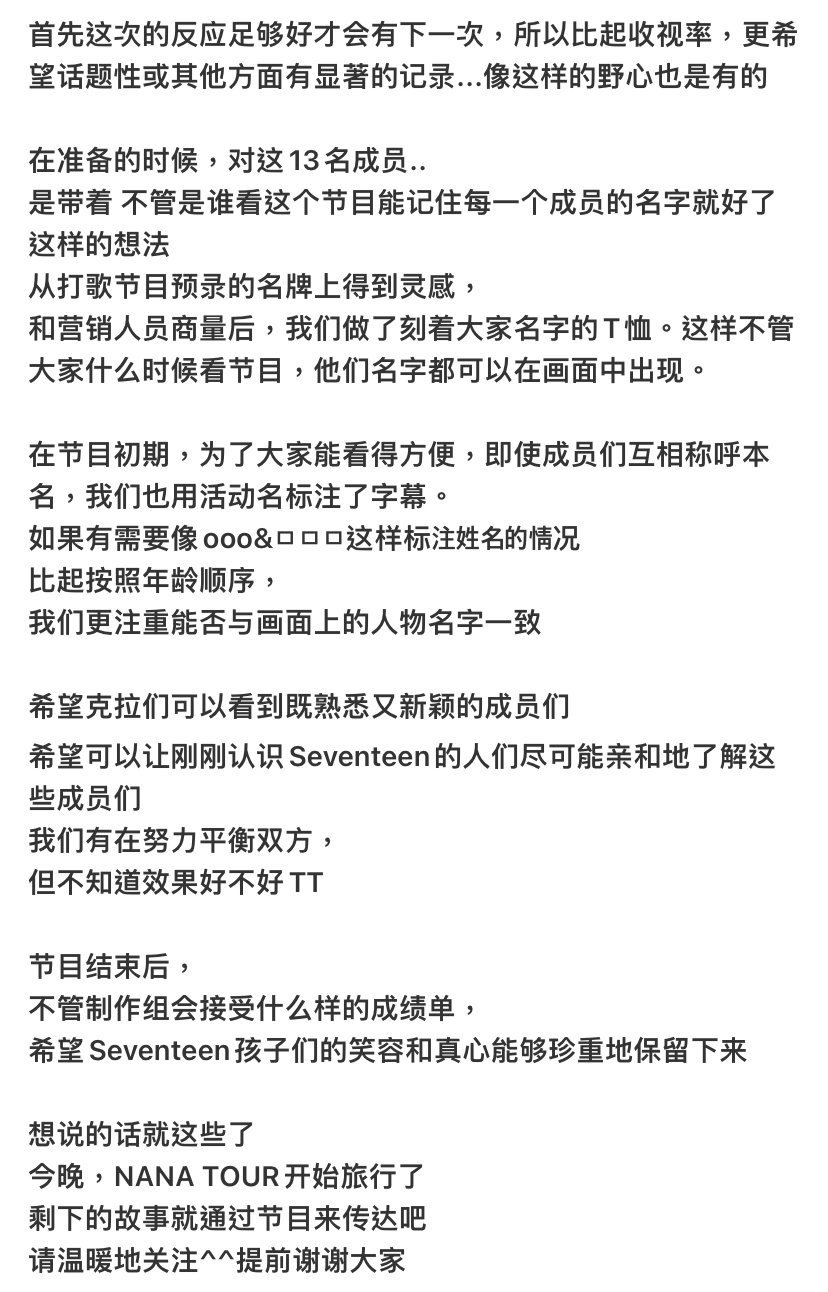 首先这次的反应足够好才会有下一次，所以比起收视率，更希望话题性或其他方面有显著的记录...像这样的野心也是有的

在准备的时候，对这 13 名成员..
是带着 不管是谁看这个节目能记住每一个成员的名字就好了这样的想法
从打歌节目预录的名牌上得到灵感，
和营销人员商量后，我们做了刻着大家名字的 T 恤。这样不管大家什么时候看节目，他们名字都可以在画面中出现。

在节目初期，为了大家能看得方便，即使成员们互相称呼本名，我们也用活动名标注了字幕。
如果有需要像 ooo&□□□这样标注姓名的情况
比起按照年龄顺序，
我们更注重能否与画面上的人物名字一致

希望克拉们可以看到既熟悉又新颖的成员们
希望可以让刚刚认识 Seventeen 的人们尽可能亲和地了解这些成员们
我们有在努力平衡双方，
但不知道效果好不好 TT

节目结束后，
不管制作组会接受什么样的成绩单，
希望 Seventeen 孩子们的笑容和真心能够珍重地保留下来

想说的话就这些了
今晚，NANA TOUR 开始旅行了
剩下的故事就通过节目来传达吧
请温暖地关注^^提前谢谢大家